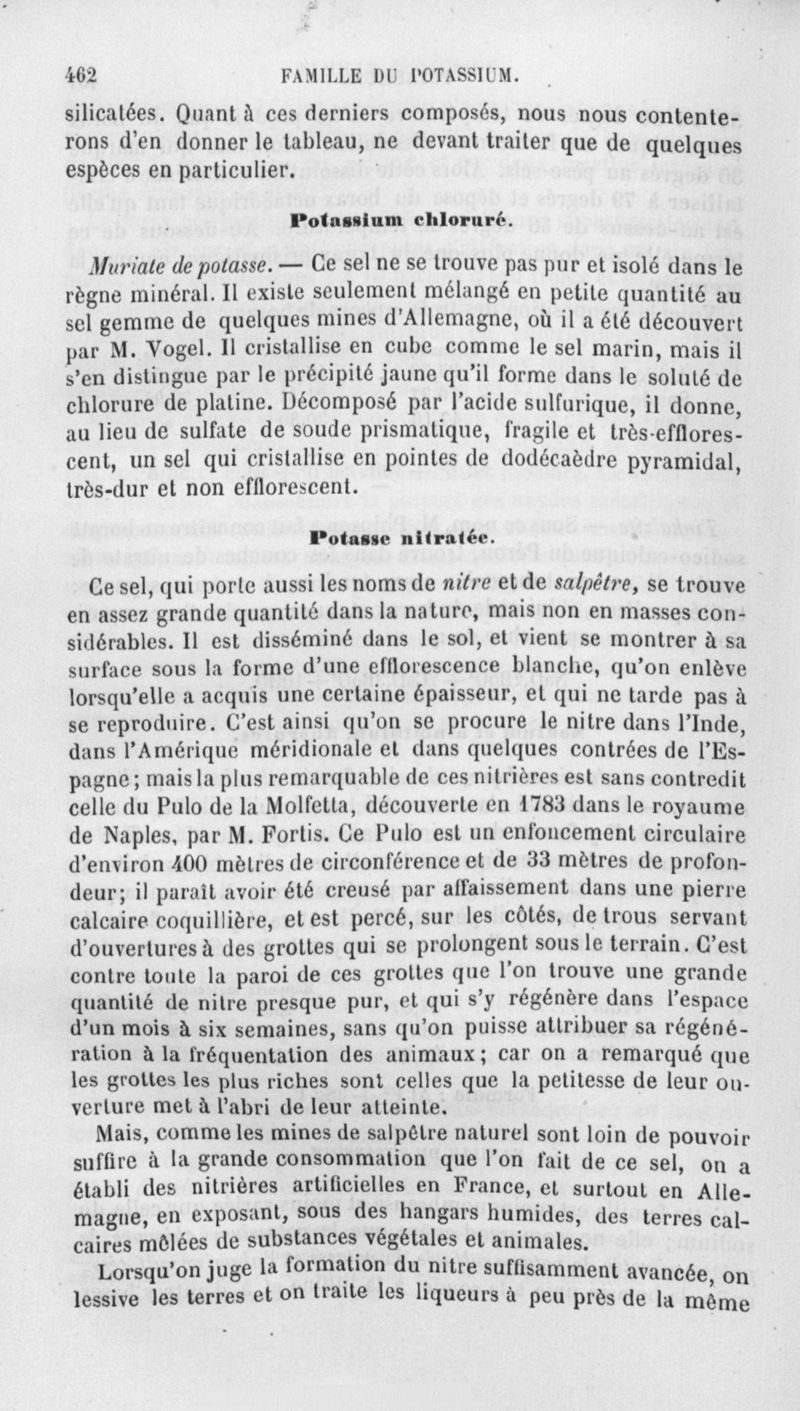 462 FAMILLE DU POTASSIUM.

silicatées. Quant à ces derniers composés, nous nous contenterons d'en donner le tableau, ne devant traiter que de quelques espèces en particulier.

Potassium chloruré.

Muriate de potasse. — Ce sel ne se trouve pas pur et isolé dans le règne minéral. Il existe seulement mélangé en petite quantité au sel gemme de quelques mines d'Allemagne, où il a été découvert par M. Vogel. Il cristallise en cube comme le sel marin, mais il s'en distingue par le précipité jaune qu'il forme dans le soluté de chlorure de platine. Décomposé par l'acide sulfurique, il donne, au lieu de sulfate de soude prismatique, fragile et très-efflorescent, un sel qui cristallise en pointes de dodécaèdre pyramidal, très-dur et non efflorescent.

Potasse nitratée.

Ce sel, qui porte aussi les noms de nitre et de salpêtre, se trouve en assez grande quantité dans la nature, mais non en masses considérables. Il est disséminé dans le sol, et vient se montrer à sa surface sous la forme d'une efflorescence blanche, qu'on enlève lorsqu'elle a acquis une certaine épaisseur, et qui ne tarde pas à se reproduire. C'est ainsi qu'on se procure le nitre dans l'Inde, dans l'Amérique méridionale et dans quelques contrées de l'Espagne; mais la plus remarquable de ces nitrières est sans contredit celle du Pulo de la Molfetta, découverte en 1783 dans le royaume de Naples, par M. Fortis. Ce Pulo est un enfoncement circulaire d'environ 400 mètres de circonférence et de 33 mètres de profondeur; il paraît avoir été creusé par affaissement dans une pierre calcaire coquillière, et est percé, sur les côtés, de trous servant d'ouvertures à des grottes qui se prolongent sous le terrain. C'est contre toute la paroi de ces grottes que l'on trouve une grande quantité de nitre presque pur, et qui s'y régénère dans l'espace d'un mois à six semaines, sans qu'on puisse attribuer sa régénération à la fréquentation des animaux; car on a remarqué que les grottes les plus riches sont celles que la petitesse de leur ouverture met à l'abri de leur atteinte.

Mais, comme les mines de salpêtre naturel sont loin de pouvoir suffire à la grande consommation que l'on fait de ce sel, on a établi des nitrières artificielles en France, et surtout en Allemagne, en exposant, sous des hangars humides, des terres calcaires mêlées de substances végétales et animales.

Lorsqu'on juge la formation du nitre suffisamment avancée, on lessive les terres et on traite les liqueurs à peu près de la même